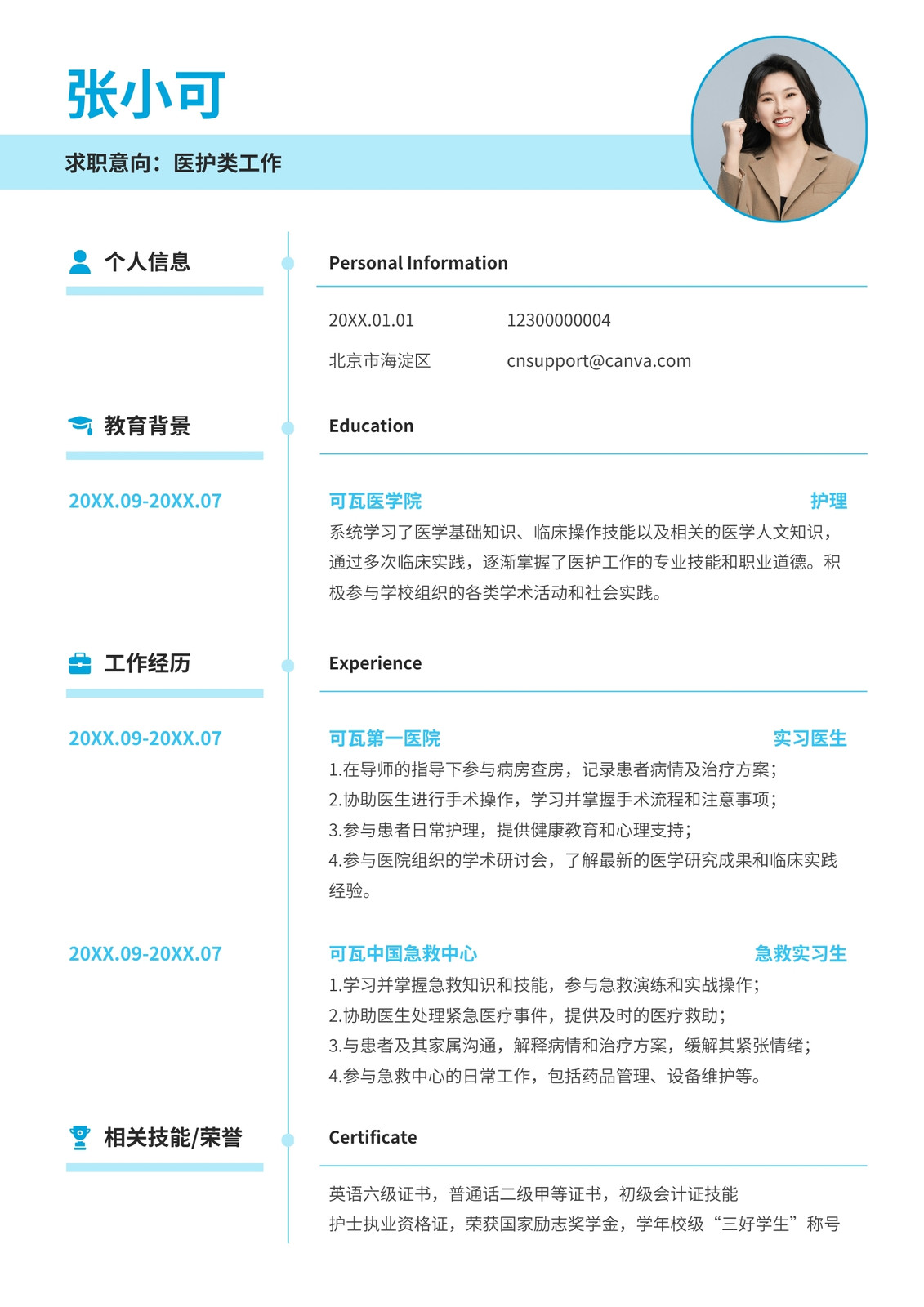 张小可

求职意向：医护类工作

个人信息

Personal Information

20XX.01.01 12300000004

北京市海淀区 cnsupport@canva.com

教育背景

Education

20XX.09-20XX.07

可瓦医学院 护理

系统学习了医学基础知识、临床操作技能以及相关的医学人文知识，通过多次临床实践，逐渐掌握了医护工作的专业技能和职业道德。积极参与学校组织的各类学术活动和社会实践。

工作经历

Experience

20XX.09-20XX.07

可瓦第一医院 实习医生

1.在导师的指导下参与病房查房，记录患者病情及治疗方案；
2.协助医生进行手术操作，学习并掌握手术流程和注意事项；
3.参与患者日常护理，提供健康教育和心理支持；
4.参与医院组织的学术研讨会，了解最新的医学研究成果和临床实践经验。

20XX.09-20XX.07

可瓦中国急救中心 急救实习生

1.学习并掌握急救知识和技能，参与急救演练和实战操作；
2.协助医生处理紧急医疗事件，提供及时的医疗救助；
3.与患者及其家属沟通，解释病情和治疗方案，缓解其紧张情绪；
4.参与急救中心的日常工作，包括药品管理、设备维护等。

相关技能/荣誉

Certificate

英语六级证书，普通话二级甲等证书，初级会计证技能
护士执业资格证，荣获国家励志奖学金，学年校级“三好学生”称号